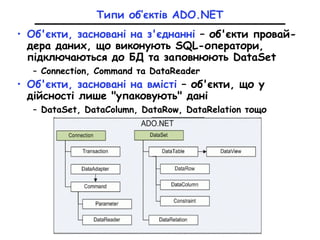 Типи об'єктів ADO.NET

• Об'єкти, засновані на з'єднанні – об'єкти провайдера даних, що виконують SQL-оператори, підключаються до БД та заповнюють DataSet
 – Connection, Command та DataReader
• Об'єкти, засновані на вмісті – об'єкти, що у дійсності лише "упаковують" дані
 – DataSet, DataColumn, DataRow, DataRelation тощо

ADO.NET
Connection
Transaction
DataAdapter
Command
Parameter
DataReader
DataSet
DataTable
DataView
DataRow
DataColumn
Constraint
DataRelation